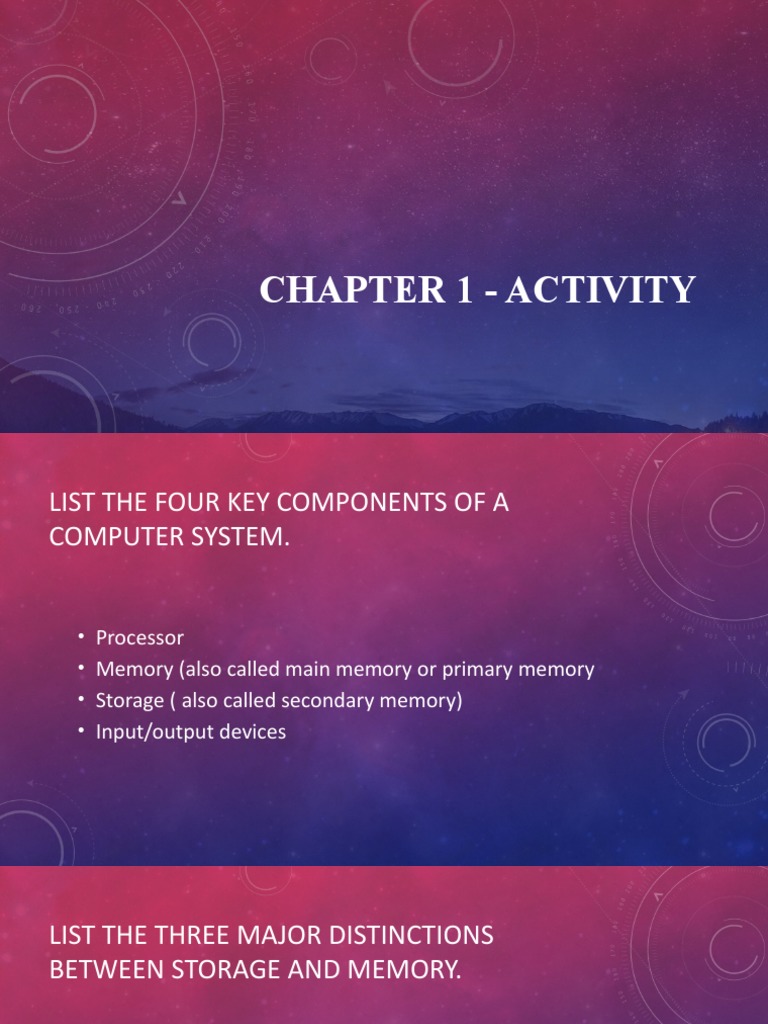 CHAPTER 1 - ACTIVITY

LIST THE FOUR KEY COMPONENTS OF A COMPUTER SYSTEM.

• Processor
• Memory (also called main memory or primary memory
• Storage ( also called secondary memory)
• Input/output devices

LIST THE THREE MAJOR DISTINCTIONS BETWEEN STORAGE AND MEMORY.